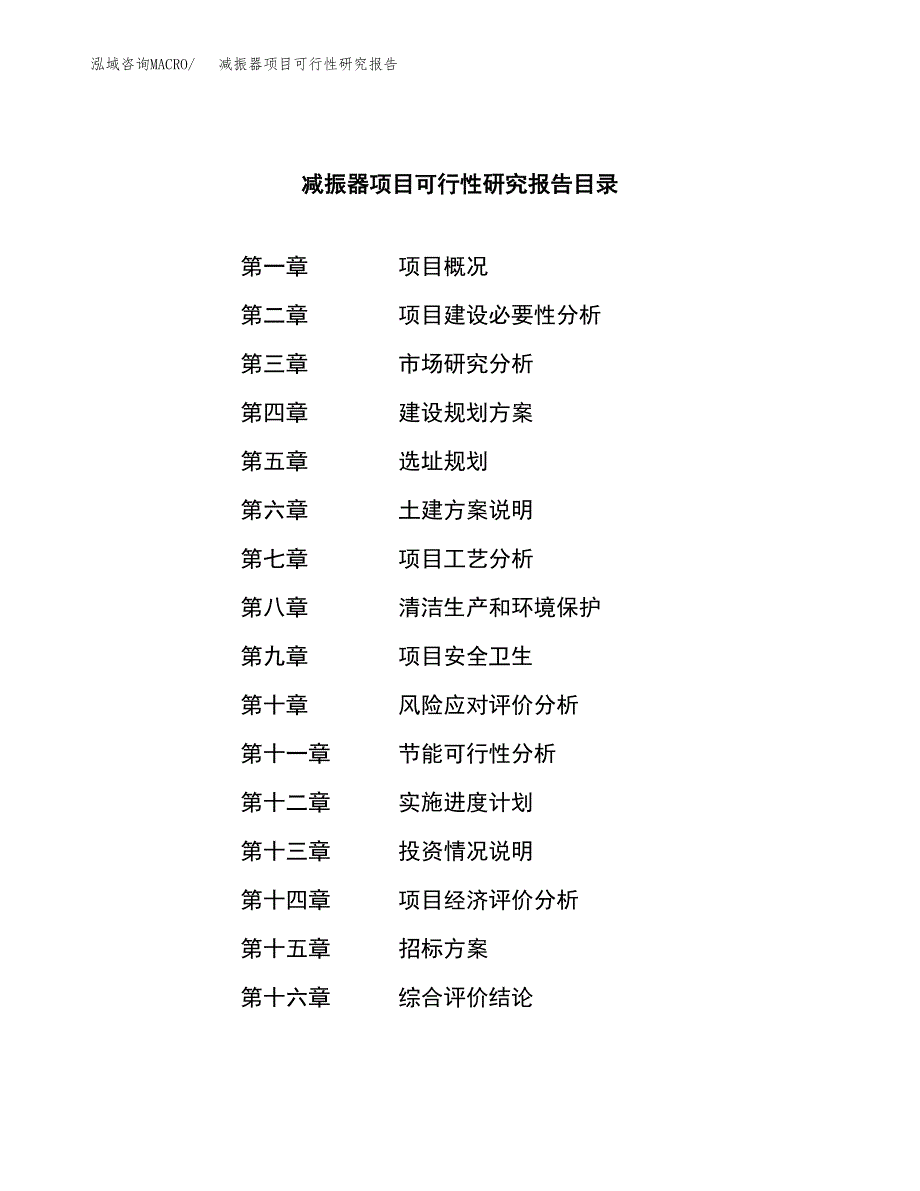 泓域咨询MACRO/　减振器项目可行性研究报告

减振器项目可行性研究报告目录

第一章　项目概况
第二章　项目建设必要性分析
第三章　市场研究分析
第四章　建设规划方案
第五章　选址规划
第六章　土建方案说明
第七章　项目工艺分析
第八章　清洁生产和环境保护
第九章　项目安全卫生
第十章　风险应对评价分析
第十一章　节能可行性分析
第十二章　实施进度计划
第十三章　投资情况说明
第十四章　项目经济评价分析
第十五章　招标方案
第十六章　综合评价结论